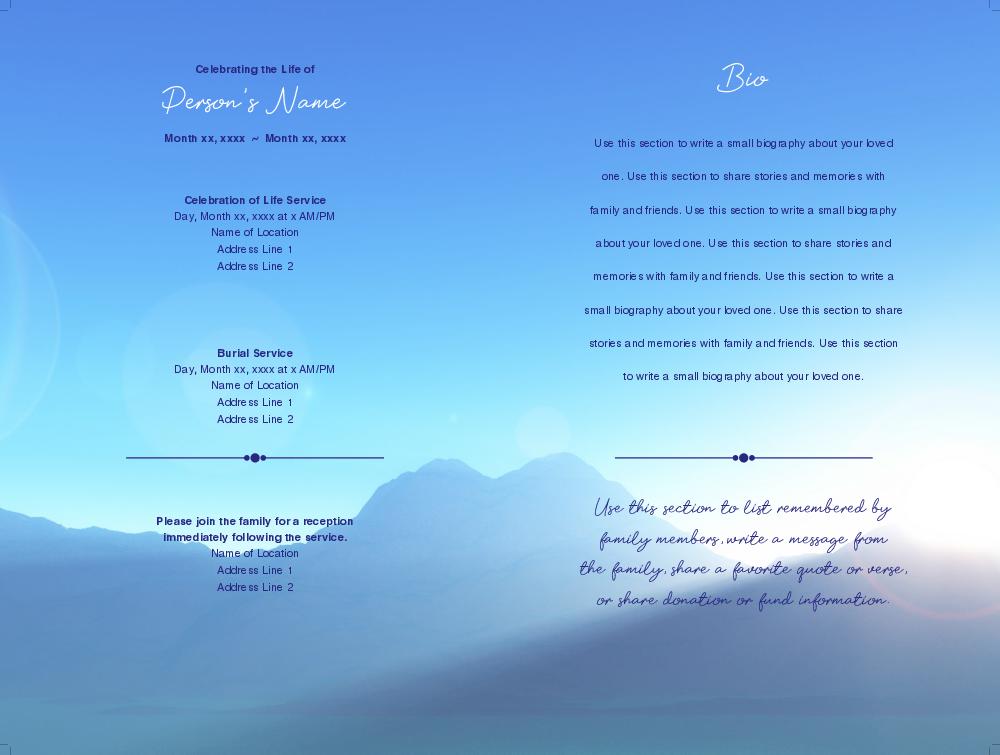 Celebrating the Life of

Person's Name

Month xx, xxxx ~ Month xx, xxxx

Celebration of Life Service
Day, Month xx, xxxx at x AM/PM
Name of Location
Address Line 1
Address Line 2

Burial Service
Day, Month xx, xxxx at x AM/PM
Name of Location
Address Line 1
Address Line 2

Please join the family for a reception immediately following the service.
Name of Location
Address Line 1
Address Line 2

Bio

Use this section to write a small biography about your loved one. Use this section to share stories and memories with family and friends. Use this section to write a small biography about your loved one. Use this section to share stories and memories with family and friends. Use this section to write a small biography about your loved one. Use this section to share stories and memories with family and friends. Use this section to write a small biography about your loved one.

Use this section to list remembered by family members, write a message from the family, share a favorite quote or verse, or share donation or fund information.